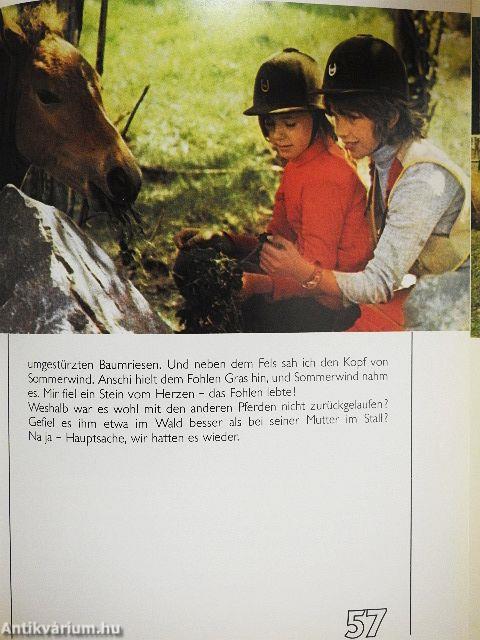 umgestürzten Baumriesen. Und neben dem Fels sah ich den Kopf von Sommerwind. Anschi hielt dem Fohlen Gras hin, und Sommerwind nahm es. Mir fiel ein Stein vom Herzen – das Fohlen lebte!
Weshalb war es wohl mit den anderen Pferden nicht zurückgelaufen? Gefiel es ihm etwa im Wald besser als bei seiner Mutter im Stall? Na ja – Hauptsache, wir hatten es wieder.

57

Antikvárium.hu